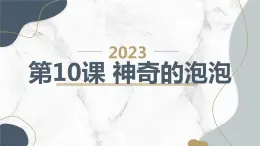 2023

第10课 神奇的泡泡